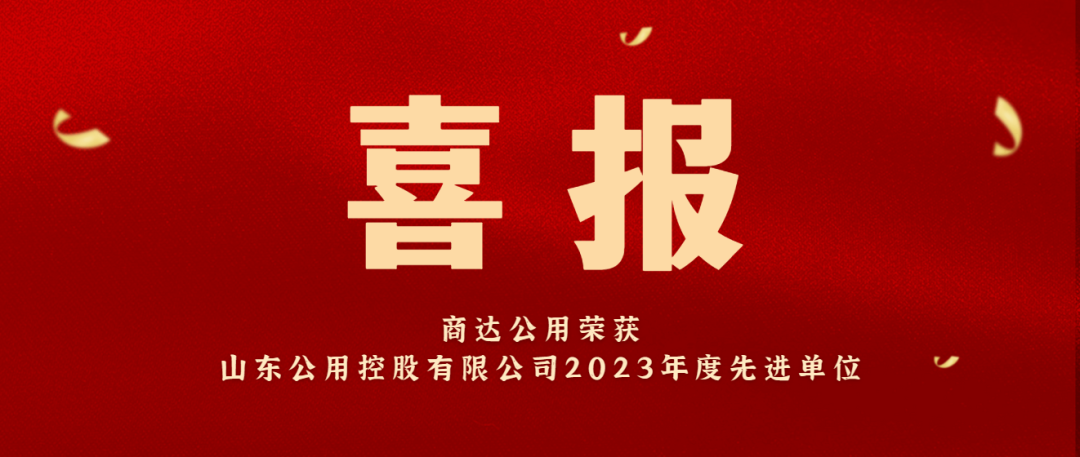 喜报

商达公用荣获
山东公用控股有限公司2023年度先进单位